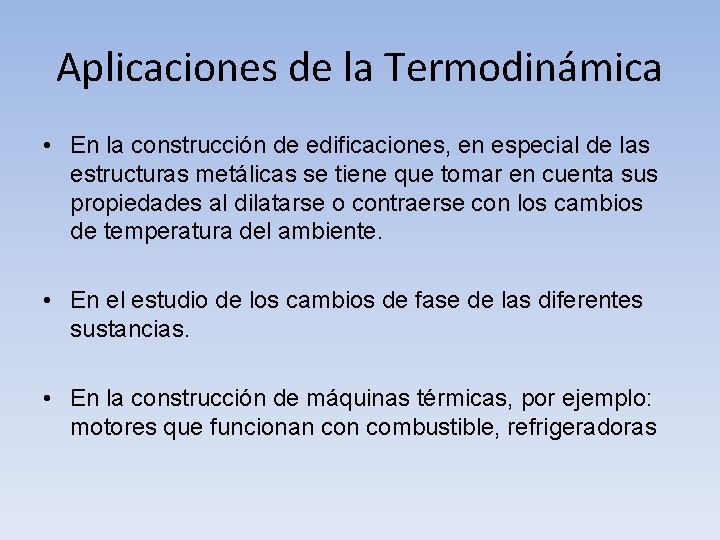 Aplicaciones de la Termodinámica

• En la construcción de edificaciones, en especial de las estructuras metálicas se tiene que tomar en cuenta sus propiedades al dilatarse o contraerse con los cambios de temperatura del ambiente.

• En el estudio de los cambios de fase de las diferentes sustancias.

• En la construcción de máquinas térmicas, por ejemplo: motores que funcionan con combustible, refrigeradoras